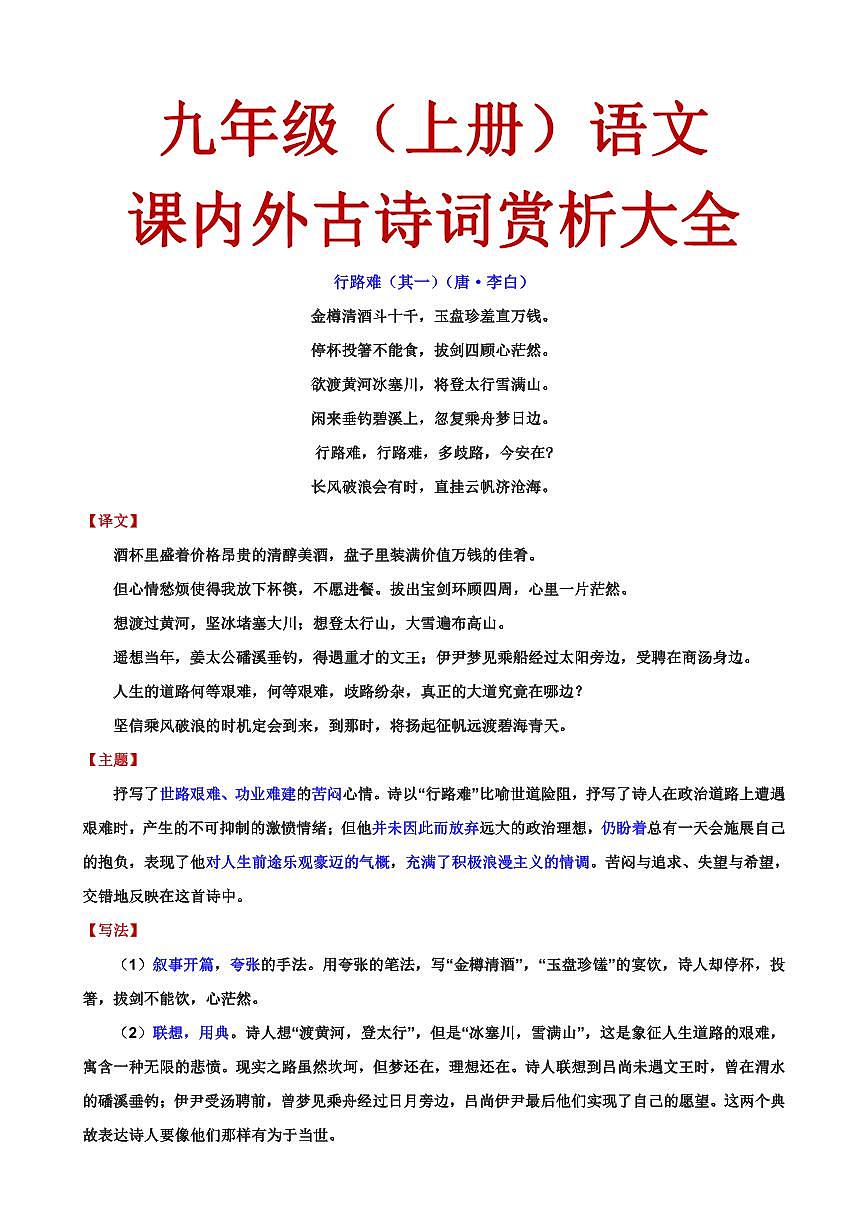 九年级（上册）语文
课内外古诗词赏析大全

行路难（其一）（唐·李白）

金樽清酒斗十千，玉盘珍羞直万钱。

停杯投箸不能食，拔剑四顾心茫然。

欲渡黄河冰塞川，将登太行雪满山。

闲来垂钓碧溪上，忽复乘舟梦日边。

行路难，行路难，多歧路，今安在？

长风破浪会有时，直挂云帆济沧海。

【译文】

酒杯里盛着价格昂贵的清醇美酒，盘子里装满价值万钱的佳肴。

但心情愁烦使得我放下杯筷，不愿进餐。拔出宝剑环顾四周，心里一片茫然。

想渡过黄河，坚冰堵塞大川；想登太行山，大雪遍布高山。

遥想当年，姜太公磻溪垂钓，得遇重才的文王；伊尹梦见乘船经过太阳旁边，受聘在商汤身边。

人生的道路何等艰难，何等艰难，歧路纷杂，真正的大道究竟在哪边？

坚信乘风破浪的时机定会到来，到那时，将扬起征帆远渡碧海青天。

【主题】

抒写了世路艰难、功业难建的苦闷心情。诗以“行路难”比喻世道险阻，抒写了诗人在政治道路上遭遇艰难时，产生的不可抑制的激愤情绪；但他并未因此而放弃远大的政治理想，仍盼着总有一天会施展自己的抱负，表现了他对人生前途乐观豪迈的气概，充满了积极浪漫主义的情调。苦闷与追求、失望与希望，交错地反映在这首诗中。

【写法】

（1）叙事开篇，夸张的手法。用夸张的笔法，写“金樽清酒”，“玉盘珍馐”的宴饮，诗人却停杯，投箸，拔剑不能饮，心茫然。

（2）联想，用典。诗人想“渡黄河，登太行”，但是“冰塞川，雪满山”，这是象征人生道路的艰难，寓含一种无限的悲愤。现实之路虽然坎坷，但梦还在，理想还在。诗人联想到吕尚未遇文王时，曾在渭水的磻溪垂钓；伊尹受汤聘前，曾梦见乘舟经过日月旁边，吕尚伊尹最后他们实现了自己的愿望。这两个典故表达诗人要像他们那样有为于当世。